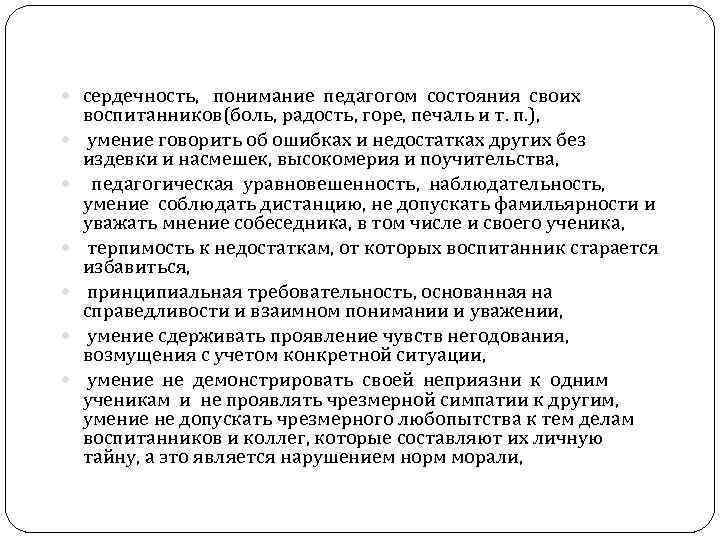 - сердечность, понимание педагогом состояния своих воспитанников(боль, радость, горе, печаль и т. п.),
- умение говорить об ошибках и недостатках других без издевки и насмешек, высокомерия и поучительства,
- педагогическая уравновешенность, наблюдательность, умение соблюдать дистанцию, не допускать фамильярности и уважать мнение собеседника, в том числе и своего ученика,
- терпимость к недостаткам, от которых воспитанник старается избавиться,
- принципиальная требовательность, основанная на справедливости и взаимном понимании и уважении,
- умение сдерживать проявление чувств негодования, возмущения с учетом конкретной ситуации,
- умение не демонстрировать своей неприязни к одним ученикам и не проявлять чрезмерной симпатии к другим, умение не допускать чрезмерного любопытства к тем делам воспитанников и коллег, которые составляют их личную тайну, а это является нарушением норм морали,